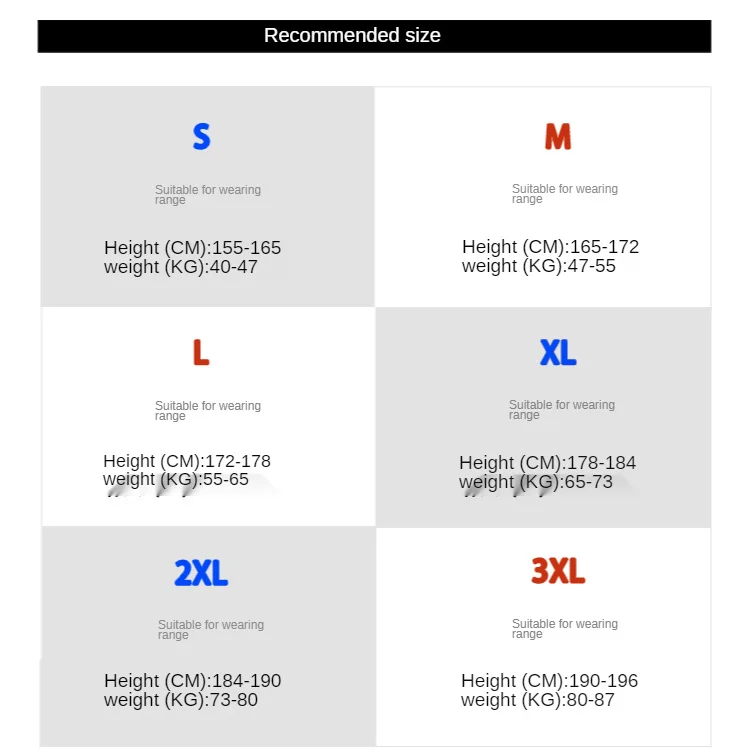 Recommended size

S

Suitable for wearing range

Height (CM):155-165
weight (KG):40-47

M

Suitable for wearing range

Height (CM):165-172
weight (KG):47-55

L

Suitable for wearing range

Height (CM):172-178
weight (KG):55-65

XL

Suitable for wearing range

Height (CM):178-184
weight (KG):65-73

2XL

Suitable for wearing range

Height (CM):184-190
weight (KG):73-80

3XL

Suitable for wearing range

Height (CM):190-196
weight (KG):80-87